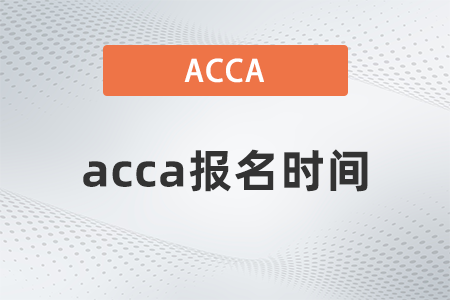 ACCA

acca报名时间